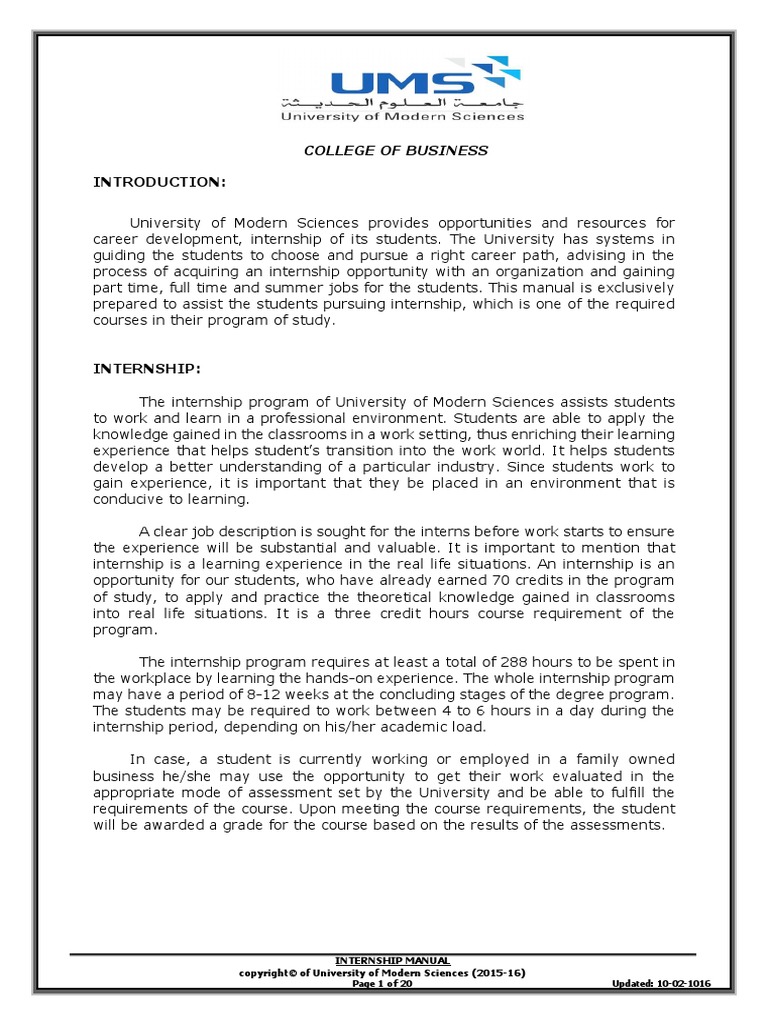 UMS
جامعة العلوم الحديثة
University of Modern Sciences

COLLEGE OF BUSINESS

INTRODUCTION:

University of Modern Sciences provides opportunities and resources for career development, internship of its students. The University has systems in guiding the students to choose and pursue a right career path, advising in the process of acquiring an internship opportunity with an organization and gaining part time, full time and summer jobs for the students. This manual is exclusively prepared to assist the students pursuing internship, which is one of the required courses in their program of study.

INTERNSHIP:

The internship program of University of Modern Sciences assists students to work and learn in a professional environment. Students are able to apply the knowledge gained in the classrooms in a work setting, thus enriching their learning experience that helps student's transition into the work world. It helps students develop a better understanding of a particular industry. Since students work to gain experience, it is important that they be placed in an environment that is conducive to learning.

A clear job description is sought for the interns before work starts to ensure the experience will be substantial and valuable. It is important to mention that internship is a learning experience in the real life situations. An internship is an opportunity for our students, who have already earned 70 credits in the program of study, to apply and practice the theoretical knowledge gained in classrooms into real life situations. It is a three credit hours course requirement of the program.

The internship program requires at least a total of 288 hours to be spent in the workplace by learning the hands-on experience. The whole internship program may have a period of 8-12 weeks at the concluding stages of the degree program. The students may be required to work between 4 to 6 hours in a day during the internship period, depending on his/her academic load.

In case, a student is currently working or employed in a family owned business he/she may use the opportunity to get their work evaluated in the appropriate mode of assessment set by the University and be able to fulfill the requirements of the course. Upon meeting the course requirements, the student will be awarded a grade for the course based on the results of the assessments.

INTERNSHIP MANUAL
copyright© of University of Modern Sciences (2015-16)
Page 1 of 20
Updated: 10-02-1016